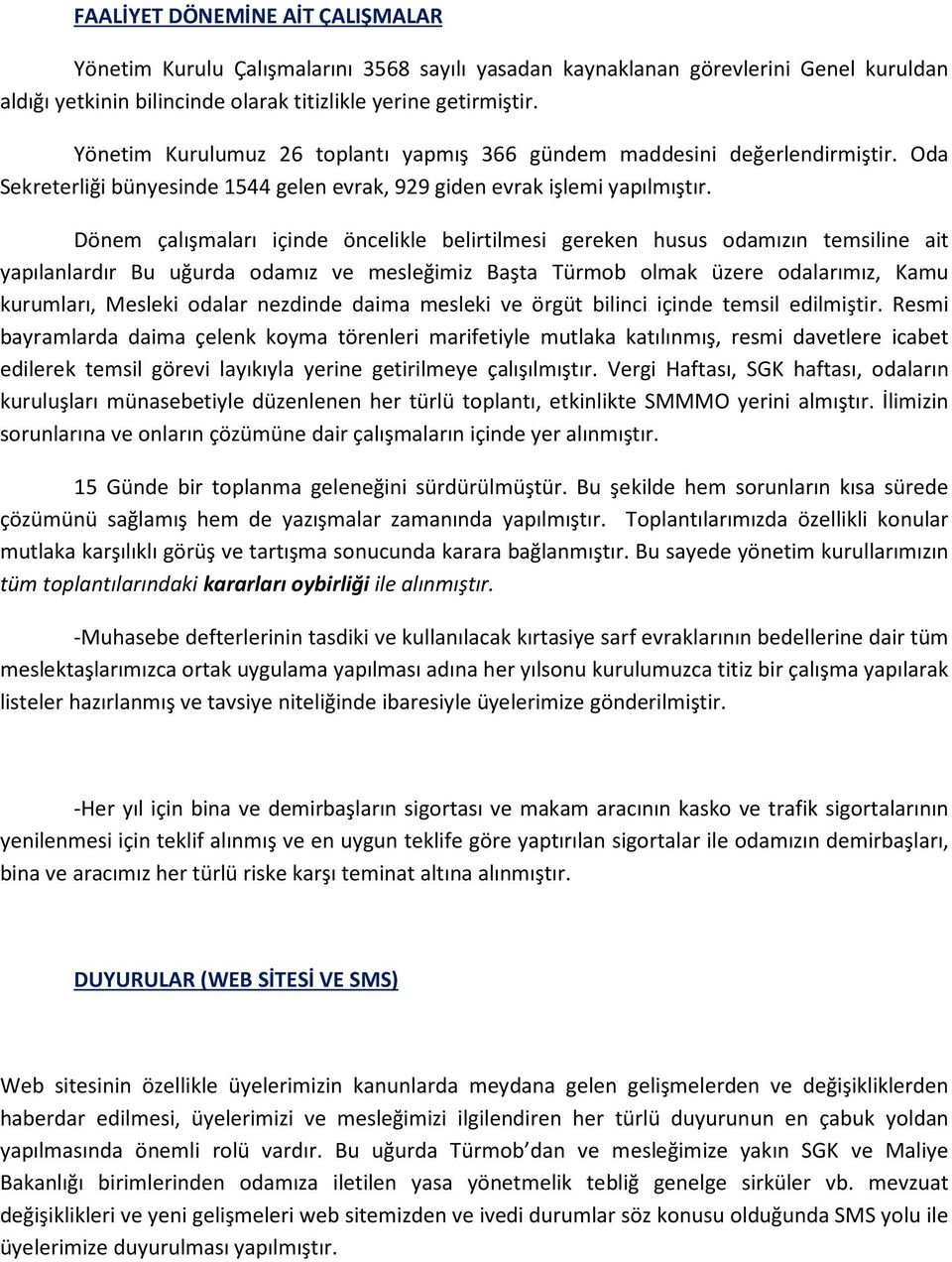 FAALİYET DÖNEMİNE AİT ÇALIŞMALAR

Yönetim Kurulu Çalışmalarını 3568 sayılı yasadan kaynaklanan görevlerini Genel kuruldan aldığı yetkinin bilincinde olarak titizlikle yerine getirmiştir.

Yönetim Kurulumuz 26 toplantı yapmış 366 gündem maddesini değerlendirmiştir. Oda Sekreterliği bünyesinde 1544 gelen evrak, 929 giden evrak işlemi yapılmıştır.

Dönem çalışmaları içinde öncelikle belirtilmesi gereken husus odamızın temsiline ait yapılanlardır Bu uğurda odamız ve mesleğimiz Başta Türmob olmak üzere odalarımız, Kamu kurumları, Mesleki odalar nezdinde daima mesleki ve örgüt bilinci içinde temsil edilmiştir. Resmi bayramlarda daima çelenk koyma törenleri marifetiyle mutlaka katılınmış, resmi davetlere icabet edilerek temsil görevi layıkıyla yerine getirilmeye çalışılmıştır. Vergi Haftası, SGK haftası, odaların kuruluşları münasebetiyle düzenlenen her türlü toplantı, etkinlikte SMMMO yerini almıştır. İlimizin sorunlarına ve onların çözümüne dair çalışmaların içinde yer alınmıştır.

15 Günde bir toplanma geleneğini sürdürülmüştür. Bu şekilde hem sorunların kısa sürede çözümünü sağlamış hem de yazışmalar zamanında yapılmıştır. Toplantılarımızda özellikli konular mutlaka karşılıklı görüş ve tartışma sonucunda karara bağlanmıştır. Bu sayede yönetim kurullarımızın tüm toplantılarındaki kararları oybirliği ile alınmıştır.

-Muhasebe defterlerinin tasdiki ve kullanılacak kırtasiye sarf evraklarının bedellerine dair tüm meslektaşlarımızca ortak uygulama yapılması adına her yılsonu kurulumuzca titiz bir çalışma yapılarak listeler hazırlanmış ve tavsiye niteliğinde ibaresiyle üyelerimize gönderilmiştir.

-Her yıl için bina ve demirbaşların sigortası ve makam aracının kasko ve trafik sigortalarının yenilenmesi için teklif alınmış ve en uygun teklife göre yaptırılan sigortalar ile odamızın demirbaşları, bina ve aracımız her türlü riske karşı teminat altına alınmıştır.

DUYURULAR (WEB SİTESİ VE SMS)

Web sitesinin özellikle üyelerimizin kanunlarda meydana gelen gelişmelerden ve değişikliklerden haberdar edilmesi, üyelerimizi ve mesleğimizi ilgilendiren her türlü duyurunun en çabuk yoldan yapılmasında önemli rolü vardır. Bu uğurda Türmob'dan ve mesleğimize yakın SGK ve Maliye Bakanlığı birimlerinden odamıza iletilen yasa yönetmelik tebliğ genelge sirküler vb. mevzuat değişiklikleri ve yeni gelişmeleri web sitemizden ve ivedi durumlar söz konusu olduğunda SMS yolu ile üyelerimize duyurulması yapılmıştır.